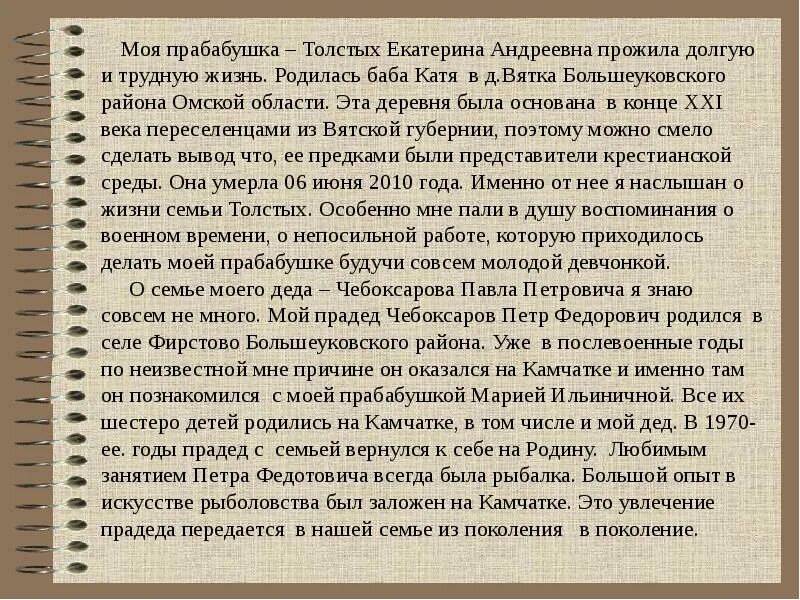 Моя прабабушка – Толстых Екатерина Андреевна прожила долгую и трудную жизнь. Родилась баба Катя в д.Вятка Большеуковского района Омской области. Эта деревня была основана в конце XXI века переселенцами из Вятской губернии, поэтому можно смело сделать вывод что, ее предками были представители крестианской среды. Она умерла 06 июня 2010 года. Именно от нее я наслышан о жизни семьи Толстых. Особенно мне пали в душу воспоминания о военном времени, о непосильной работе, которую приходилось делать моей прабабушке будучи совсем молодой девчонкой.

О семье моего деда – Чебоксарова Павла Петровича я знаю совсем не много. Мой прадед Чебоксаров Петр Федорович родился в селе Фирстово Большеуковского района. Уже в послевоенные годы по неизвестной мне причине он оказался на Камчатке и именно там он познакомился с моей прабабушкой Марией Ильиничной. Все их шестеро детей родились на Камчатке, в том числе и мой дед. В 1970-ее. годы прадед с семьей вернулся к себе на Родину. Любимым занятием Петра Федотовича всегда была рыбалка. Большой опыт в искусстве рыболовства был заложен на Камчатке. Это увлечение прадеда передается в нашей семье из поколения в поколение.